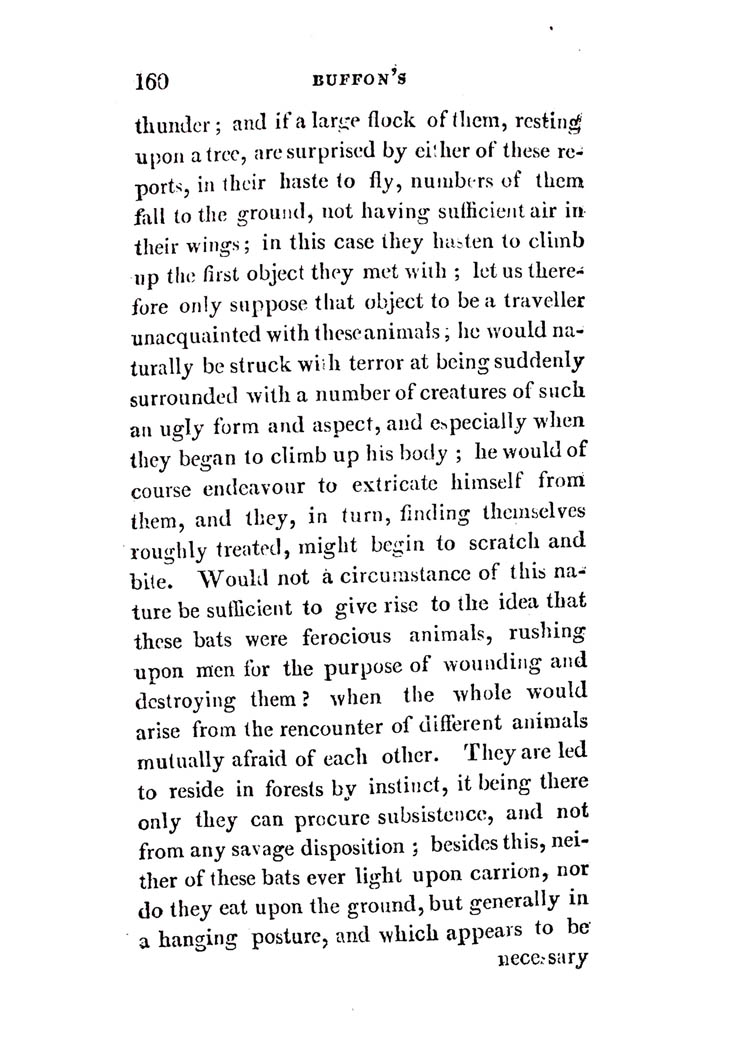 160 BUFFON'S

thunder; and if a large flock of them, resting upon a tree, are surprised by either of these reports, in their haste to fly, numbers of them fall to the ground, not having sufficient air in their wings; in this case they hasten to climb up the first object they met with; let us therefore only suppose that object to be a traveller unacquainted with these animals; he would naturally be struck with terror at being suddenly surrounded with a number of creatures of such an ugly form and aspect, and especially when they began to climb up his body; he would of course endeavour to extricate himself from them, and they, in turn, finding themselves roughly treated, might begin to scratch and bite. Would not a circumstance of this nature be sufficient to give rise to the idea that these bats were ferocious animals, rushing upon men for the purpose of wounding and destroying them? when the whole would arise from the rencounter of different animals mutually afraid of each other. They are led to reside in forests by instinct, it being there only they can procure subsistence, and not from any savage disposition; besides this, neither of these bats ever light upon carrion, nor do they eat upon the ground, but generally in a hanging posture, and which appears to be

necessary